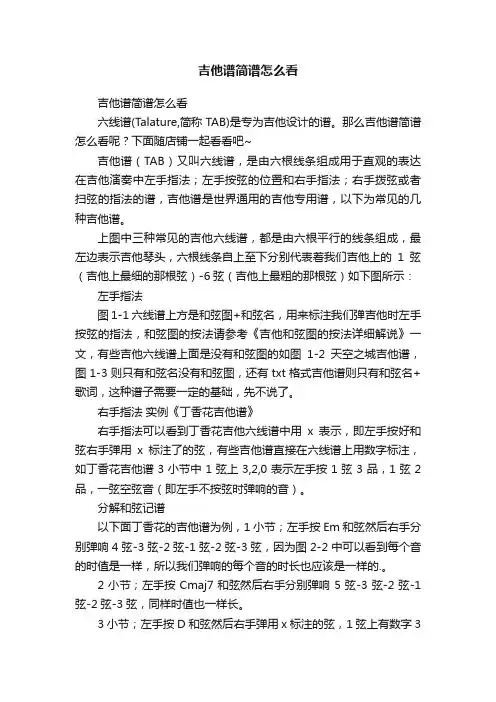 吉他谱简谱怎么看

吉他谱简谱怎么看

六线谱(Talature,简称 TAB)是专为吉他设计的谱。那么吉他谱简谱怎么看呢？下面随店铺一起看看吧~

吉他谱（TAB）又叫六线谱，是由六根线条组成用于直观的表达在吉他演奏中左手指法；左手按弦的位置和右手指法；右手拨弦或者扫弦的指法的谱，吉他谱是世界通用的吉他专用谱，以下为常见的几种吉他谱。

上图中三种常见的吉他六线谱，都是由六根平行的线条组成，最左边表示吉他琴头，六根线条自上至下分别代表着我们吉他上的 1 弦（吉他上最细的那根弦）-6 弦（吉他上最粗的那根弦）如下图所示：

左手指法

图 1-1 六线谱上方是和弦图+和弦名，用来标注我们弹吉他时左手按弦的指法，和弦图的按法请参考《吉他和弦图的按法详细解说》一文，有些吉他六线谱上面是没有和弦图的如图 1-2 天空之城吉他谱，图 1-3 则只有和弦名没有和弦图，还有 txt 格式吉他谱则只有和弦名+歌词，这种谱子需要一定的基础，先不说了。

右手指法 实例《丁香花吉他谱》

右手指法可以看到丁香花吉他六线谱中用 x 表示，即左手按好和弦右手弹用 x 标注了的弦，有些吉他谱直接在六线谱上用数字标注，如丁香花吉他谱 3 小节中 1 弦上 3,2,0 表示左手按 1 弦 3 品，1 弦 2 品，一弦空弦音（即左手不按弦时弹响的音）。

分解和弦记谱

以下面丁香花的吉他谱为例，1 小节；左手按 Em 和弦然后右手分别弹响 4 弦-3 弦-2 弦-1 弦-2 弦-3 弦，因为图 2-2 中可以看到每个音的时值是一样，所以我们弹响的每个音的时长也应该是一样的.。

2 小节；左手按 Cmaj7 和弦然后右手分别弹响 5 弦-3 弦-2 弦-1 弦-2 弦-3 弦，同样时值也一样长。

3 小节；左手按 D 和弦然后右手弹用 x 标注的弦，1 弦上有数字 3